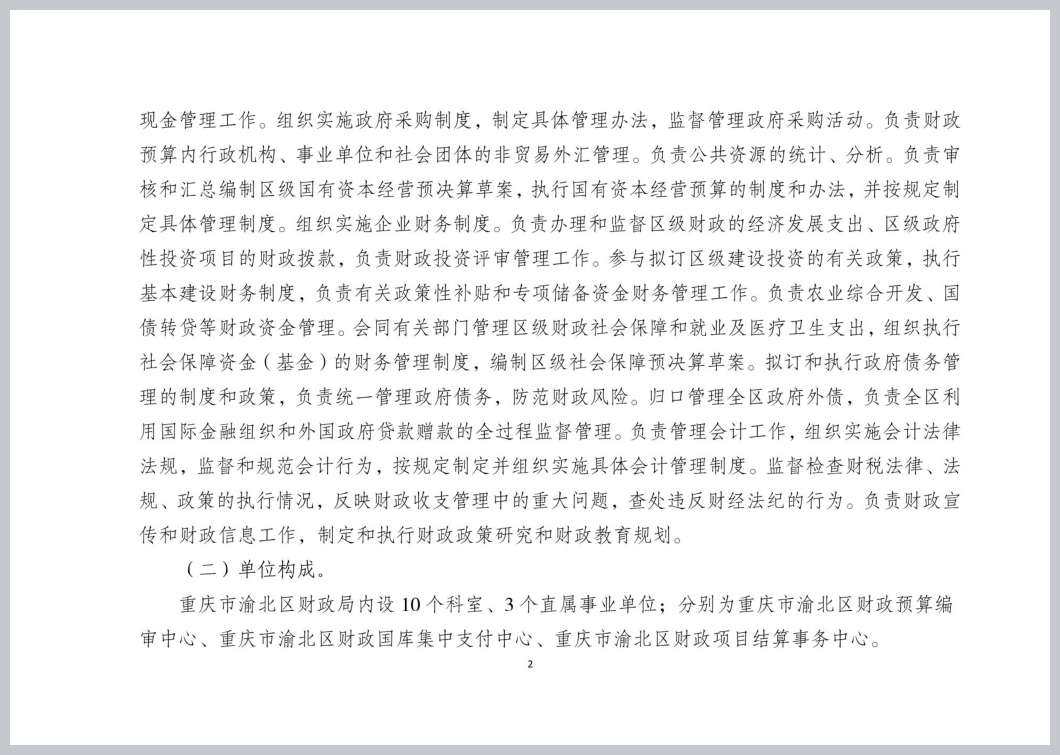 现金管理工作。组织实施政府采购制度，制定具体管理办法，监督管理政府采购活动。负责财政预算内行政机构、事业单位和社会团体的非贸易外汇管理。负责公共资源的统计、分析。负责审核和汇总编制区级国有资本经营预决算草案，执行国有资本经营预算的制度和办法，并按规定制定具体管理制度。组织实施企业财务制度。负责办理和监督区级财政的经济发展支出、区级政府性投资项目的财政拨款，负责财政投资评审管理工作。参与拟订区级建设投资的有关政策，执行基本建设财务制度，负责有关政策性补贴和专项储备资金财务管理工作。负责农业综合开发、国债转贷等财政资金管理。会同有关部门管理区级财政社会保障和就业及医疗卫生支出，组织执行社会保障资金（基金）的财务管理制度，编制区级社会保障预决算草案。拟订和执行政府债务管理的制度和政策，负责统一管理政府债务，防范财政风险。归口管理全区政府外债，负责全区利用国际金融组织和外国政府贷款赠款的全过程监督管理。负责管理会计工作，组织实施会计法律法规，监督和规范会计行为，按规定制定并组织实施具体会计管理制度。监督检查财税法律、法规、政策的执行情况，反映财政收支管理中的重大问题，查处违反财经法纪的行为。负责财政宣传和财政信息工作，制定和执行财政政策研究和财政教育规划。

（二）单位构成。

重庆市渝北区财政局内设 10 个科室、3 个直属事业单位；分别为重庆市渝北区财政预算编审中心、重庆市渝北区财政国库集中支付中心、重庆市渝北区财政项目结算事务中心。

2